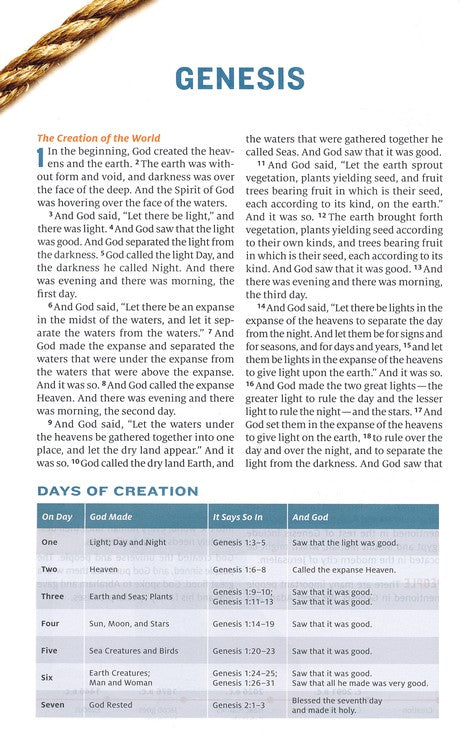 GENESIS

The Creation of the World

1 In the beginning, God created the heavens and the earth. $^2$The earth was without form and void, and darkness was over the face of the deep. And the Spirit of God was hovering over the face of the waters.

$^3$And God said, "Let there be light," and there was light. $^4$And God saw that the light was good. And God separated the light from the darkness. $^5$God called the light Day, and the darkness he called Night. And there was evening and there was morning, the first day.

$^6$And God said, "Let there be an expanse in the midst of the waters, and let it separate the waters from the waters." $^7$And God made the expanse and separated the waters that were under the expanse from the waters that were above the expanse. And it was so. $^8$And God called the expanse Heaven. And there was evening and there was morning, the second day.

$^9$And God said, "Let the waters under the heavens be gathered together into one place, and let the dry land appear." And it was so. $^{10}$God called the dry land Earth, and the waters that were gathered together he called Seas. And God saw that it was good.

$^{11}$And God said, "Let the earth sprout vegetation, plants yielding seed, and fruit trees bearing fruit in which is their seed, each according to its kind, on the earth." And it was so. $^{12}$The earth brought forth vegetation, plants yielding seed according to their own kinds, and trees bearing fruit in which is their seed, each according to its kind. And God saw that it was good. $^{13}$And there was evening and there was morning, the third day.

$^{14}$And God said, "Let there be lights in the expanse of the heavens to separate the day from the night. And let them be for signs and for seasons, and for days and years, $^{15}$and let them be lights in the expanse of the heavens to give light upon the earth." And it was so. $^{16}$And God made the two great lights—the greater light to rule the day and the lesser light to rule the night—and the stars. $^{17}$And God set them in the expanse of the heavens to give light on the earth, $^{18}$to rule over the day and over the night, and to separate the light from the darkness. And God saw that

DAYS OF CREATION

| On Day | God Made | It Says So In | And God |
|---|---|---|---|
| One | Light; Day and Night | Genesis 1:3–5 | Saw that the light was good. |
| Two | Heaven | Genesis 1:6–8 | Called the expanse Heaven. |
| Three | Earth and Seas; Plants | Genesis 1:9–10; Genesis 1:11–13 | Saw that it was good. Saw that it was good. |
| Four | Sun, Moon, and Stars | Genesis 1:14–19 | Saw that it was good. |
| Five | Sea Creatures and Birds | Genesis 1:20–23 | Saw that it was good. |
| Six | Earth Creatures; Man and Woman | Genesis 1:24–25; Genesis 1:26–31 | Saw that it was good. Saw that all he made was very good. |
| Seven | God Rested | Genesis 2:1–3 | Blessed the seventh day and made it holy. |